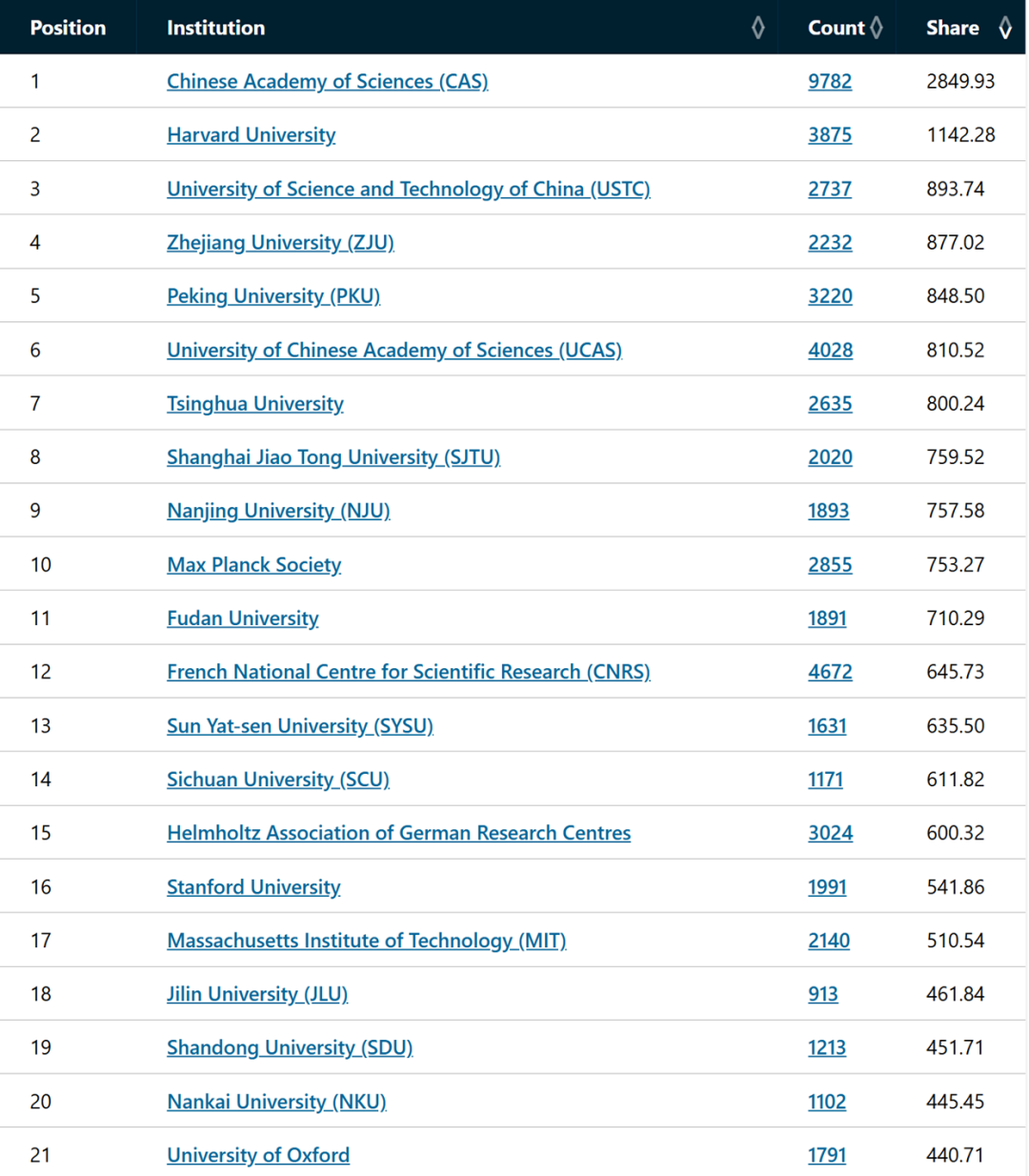 | Position | Institution | Count | Share |
|---|---|---|---|
| 1 | Chinese Academy of Sciences (CAS) | 9782 | 2849.93 |
| 2 | Harvard University | 3875 | 1142.28 |
| 3 | University of Science and Technology of China (USTC) | 2737 | 893.74 |
| 4 | Zhejiang University (ZJU) | 2232 | 877.02 |
| 5 | Peking University (PKU) | 3220 | 848.50 |
| 6 | University of Chinese Academy of Sciences (UCAS) | 4028 | 810.52 |
| 7 | Tsinghua University | 2635 | 800.24 |
| 8 | Shanghai Jiao Tong University (SJTU) | 2020 | 759.52 |
| 9 | Nanjing University (NJU) | 1893 | 757.58 |
| 10 | Max Planck Society | 2855 | 753.27 |
| 11 | Fudan University | 1891 | 710.29 |
| 12 | French National Centre for Scientific Research (CNRS) | 4672 | 645.73 |
| 13 | Sun Yat-sen University (SYSU) | 1631 | 635.50 |
| 14 | Sichuan University (SCU) | 1171 | 611.82 |
| 15 | Helmholtz Association of German Research Centres | 3024 | 600.32 |
| 16 | Stanford University | 1991 | 541.86 |
| 17 | Massachusetts Institute of Technology (MIT) | 2140 | 510.54 |
| 18 | Jilin University (JLU) | 913 | 461.84 |
| 19 | Shandong University (SDU) | 1213 | 451.71 |
| 20 | Nankai University (NKU) | 1102 | 445.45 |
| 21 | University of Oxford | 1791 | 440.71 |